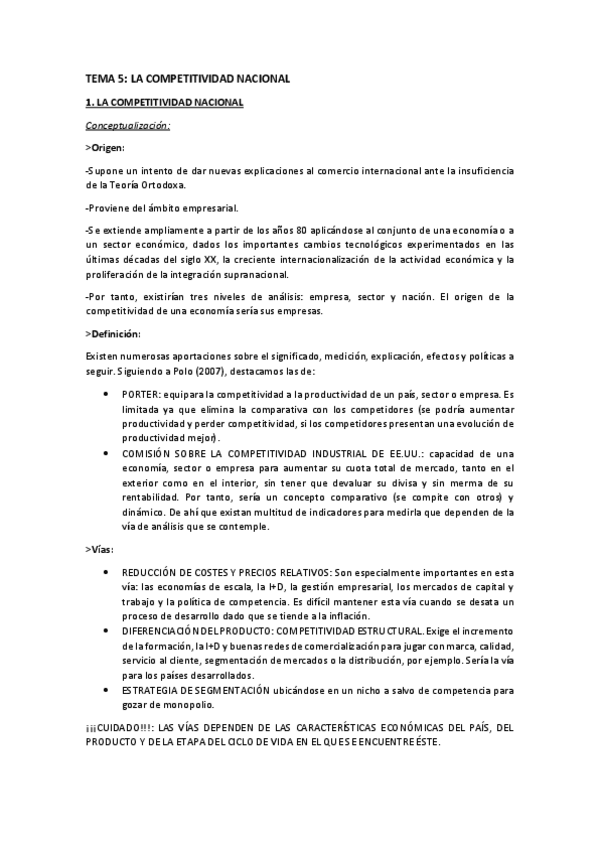 TEMA 5: LA COMPETITIVIDAD NACIONAL

1. LA COMPETITIVIDAD NACIONAL

Conceptualización:

>Origen:

-Supone un intento de dar nuevas explicaciones al comercio internacional ante la insuficiencia de la Teoría Ortodoxa.

-Proviene del ámbito empresarial.

-Se extiende ampliamente a partir de los años 80 aplicándose al conjunto de una economía o a un sector económico, dados los importantes cambios tecnológicos experimentados en las últimas décadas del siglo XX, la creciente internacionalización de la actividad económica y la proliferación de la integración supranacional.

-Por tanto, existirían tres niveles de análisis: empresa, sector y nación. El origen de la competitividad de una economía sería sus empresas.

>Definición:

Existen numerosas aportaciones sobre el significado, medición, explicación, efectos y políticas a seguir. Siguiendo a Polo (2007), destacamos las de:

• PORTER: equipara la competitividad a la productividad de un país, sector o empresa. Es limitada ya que elimina la comparativa con los competidores (se podría aumentar productividad y perder competitividad, si los competidores presentan una evolución de productividad mejor).
• COMISIÓN SOBRE LA COMPETITIVIDAD INDUSTRIAL DE EE.UU.: capacidad de una economía, sector o empresa para aumentar su cuota total de mercado, tanto en el exterior como en el interior, sin tener que devaluar su divisa y sin merma de su rentabilidad. Por tanto, sería un concepto comparativo (se compite con otros) y dinámico. De ahí que existan multitud de indicadores para medirla que dependen de la vía de análisis que se contemple.

>Vías:

• REDUCCIÓN DE COSTES Y PRECIOS RELATIVOS: Son especialmente importantes en esta vía: las economías de escala, la I+D, la gestión empresarial, los mercados de capital y trabajo y la política de competencia. Es difícil mantener esta vía cuando se desata un proceso de desarrollo dado que se tiende a la inflación.
• DIFERENCIACIÓN DEL PRODUCTO: COMPETITIVIDAD ESTRUCTURAL. Exige el incremento de la formación, la I+D y buenas redes de comercialización para jugar con marca, calidad, servicio al cliente, segmentación de mercados o la distribución, por ejemplo. Sería la vía para los países desarrollados.
• ESTRATEGIA DE SEGMENTACIÓN ubicándose en un nicho a salvo de competencia para gozar de monopolio.

¡¡¡CUIDADO!!!: LAS VÍAS DEPENDEN DE LAS CARACTERÍSTICAS ECONÓMICAS DEL PAÍS, DEL PRODUCTO Y DE LA ETAPA DEL CICLO DE VIDA EN EL QUE SE ENCUENTRE ÉSTE.